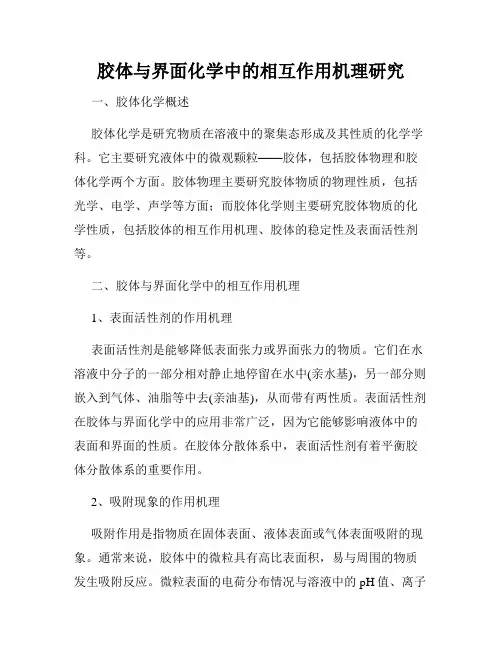 胶体与界面化学中的相互作用机理研究

一、胶体化学概述

胶体化学是研究物质在溶液中的聚集态形成及其性质的化学学科。它主要研究液体中的微观颗粒——胶体，包括胶体物理和胶体化学两个方面。胶体物理主要研究胶体物质的物理性质，包括光学、电学、声学等方面；而胶体化学则主要研究胶体物质的化学性质，包括胶体的相互作用机理、胶体的稳定性及表面活性剂等。

二、胶体与界面化学中的相互作用机理

1、表面活性剂的作用机理

表面活性剂是能够降低表面张力或界面张力的物质。它们在水溶液中分子的一部分相对静止地停留在水中(亲水基)，另一部分则嵌入到气体、油脂等中去(亲油基)，从而带有两性质。表面活性剂在胶体与界面化学中的应用非常广泛，因为它能够影响液体中的表面和界面的性质。在胶体分散体系中，表面活性剂有着平衡胶体分散体系的重要作用。

2、吸附现象的作用机理

吸附作用是指物质在固体表面、液体表面或气体表面吸附的现象。通常来说，胶体中的微粒具有高比表面积，易与周围的物质发生吸附反应。微粒表面的电荷分布情况与溶液中的 pH 值、离子